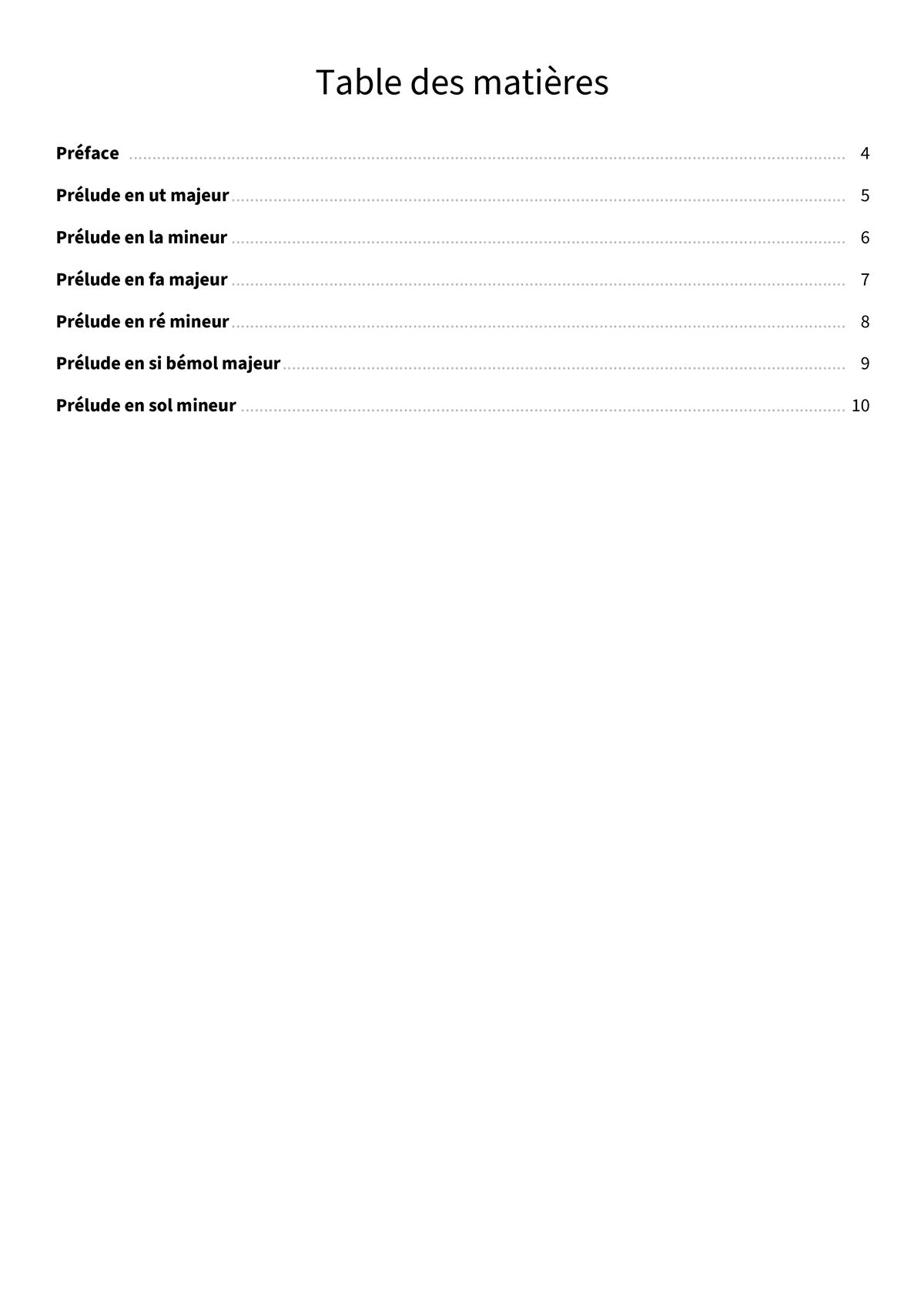 Table des matières

Préface 4

Prélude en ut majeur 5

Prélude en la mineur 6

Prélude en fa majeur 7

Prélude en ré mineur 8

Prélude en si bémol majeur 9

Prélude en sol mineur 10